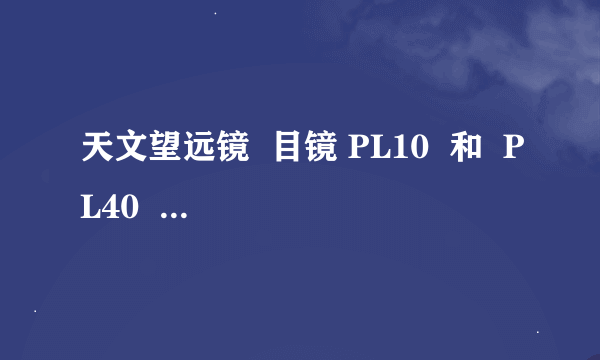 天文望远镜 目镜 PL10 和 PL40 ...